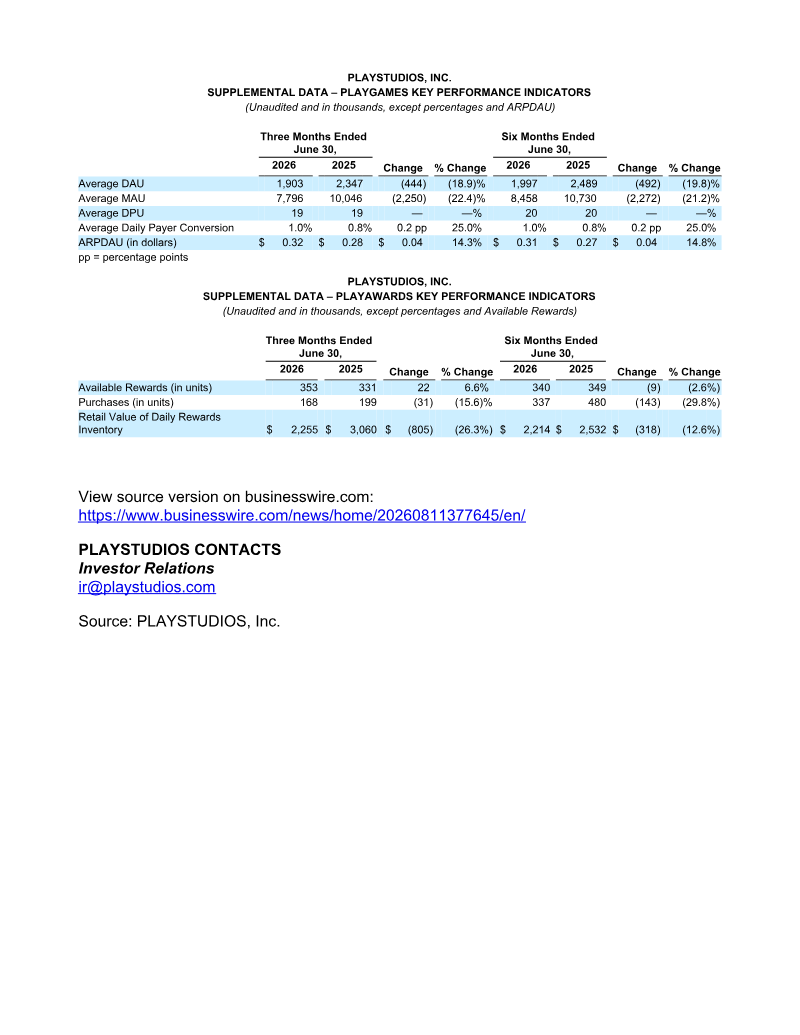 PLAYSTUDIOS, INC.
SUPPLEMENTAL DATA – PLAYGAMES KEY PERFORMANCE INDICATORS
(Unaudited and in thousands, except percentages and ARPDAU)

| | Three Months Ended June 30, 2026 | Three Months Ended June 30, 2025 | Change | % Change | Six Months Ended June 30, 2026 | Six Months Ended June 30, 2025 | Change | % Change |
|---|---|---|---|---|---|---|---|---|
| Average DAU | 1,903 | 2,347 | (444) | (18.9)% | 1,997 | 2,489 | (492) | (19.8)% |
| Average MAU | 7,796 | 10,046 | (2,250) | (22.4)% | 8,458 | 10,730 | (2,272) | (21.2)% |
| Average DPU | 19 | 19 | — | —% | 20 | 20 | — | —% |
| Average Daily Payer Conversion | 1.0% | 0.8% | 0.2 pp | 25.0% | 1.0% | 0.8% | 0.2 pp | 25.0% |
| ARPDAU (in dollars) | $ 0.32 | $ 0.28 | $ 0.04 | 14.3% | $ 0.31 | $ 0.27 | $ 0.04 | 14.8% |

pp = percentage points

PLAYSTUDIOS, INC.
SUPPLEMENTAL DATA – PLAYAWARDS KEY PERFORMANCE INDICATORS
(Unaudited and in thousands, except percentages and Available Rewards)

| | Three Months Ended June 30, 2026 | Three Months Ended June 30, 2025 | Change | % Change | Six Months Ended June 30, 2026 | Six Months Ended June 30, 2025 | Change | % Change |
|---|---|---|---|---|---|---|---|---|
| Available Rewards (in units) | 353 | 331 | 22 | 6.6% | 340 | 349 | (9) | (2.6%) |
| Purchases (in units) | 168 | 199 | (31) | (15.6)% | 337 | 480 | (143) | (29.8%) |
| Retail Value of Daily Rewards Inventory | $ 2,255 | $ 3,060 | $ (805) | (26.3%) | $ 2,214 | $ 2,532 | $ (318) | (12.6%) |

View source version on businesswire.com: https://www.businesswire.com/news/home/20260811377645/en/

PLAYSTUDIOS CONTACTS
Investor Relations
ir@playstudios.com

Source: PLAYSTUDIOS, Inc.